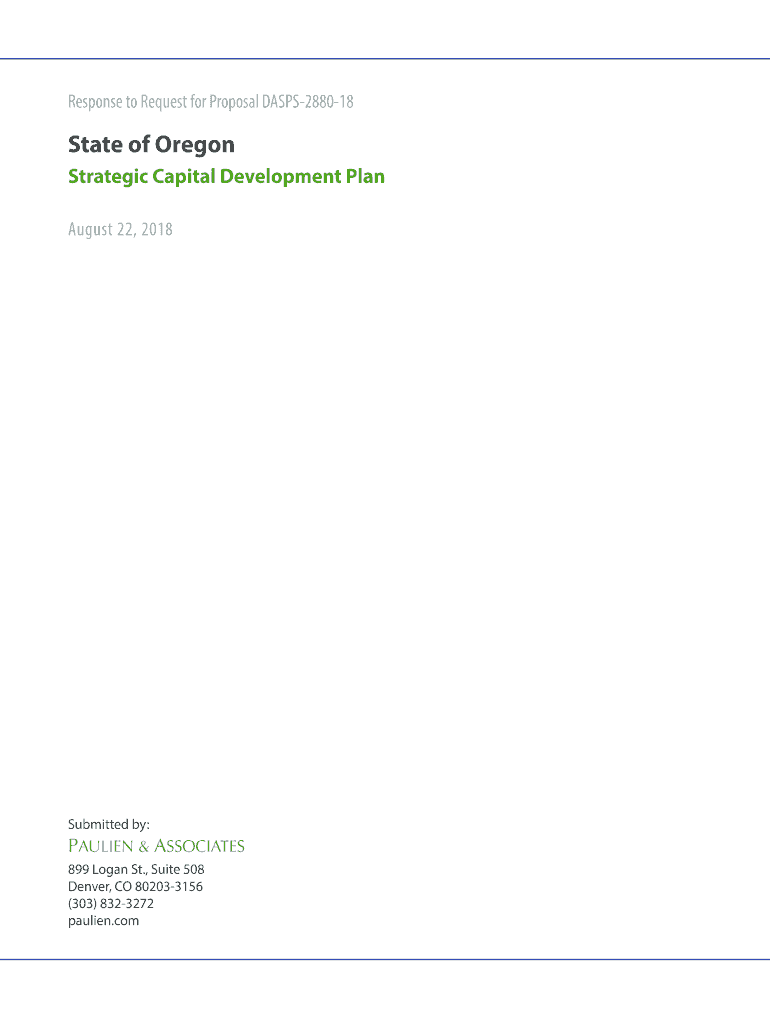 Response to Request for Proposal DASPS-2880-18

State of Oregon

Strategic Capital Development Plan

August 22, 2018

Submitted by:

PAULIEN & ASSOCIATES

899 Logan St., Suite 508
Denver, CO 80203-3156
(303) 832-3272
paulien.com